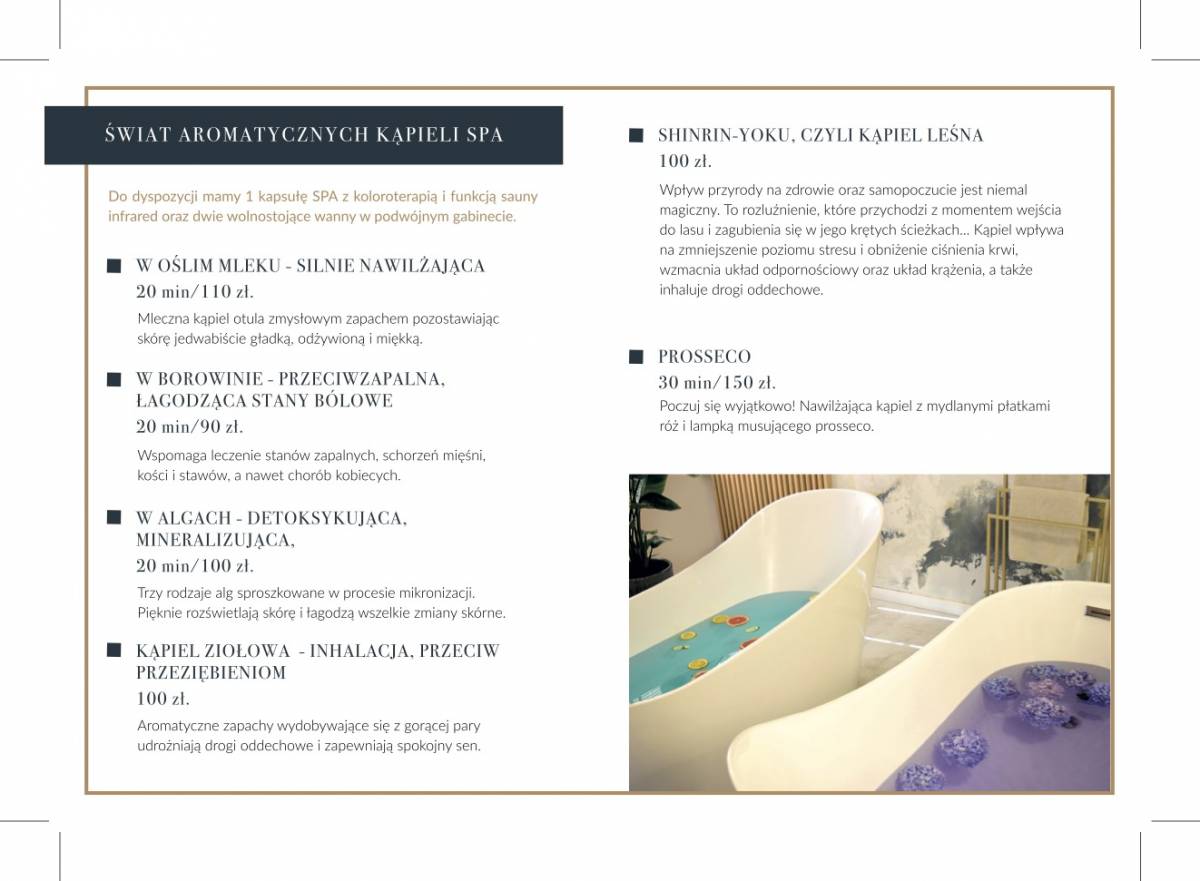 ŚWIAT AROMATYCZNYCH KĄPIELI SPA

Do dyspozycji mamy 1 kapsułę SPA z koloroterapią i funkcją sauny infrared oraz dwie wolnostojące wanny w podwójnym gabinecie.

W OŚLIM MLEKU - SILNIE NAWILŻAJĄCA
20 min/110 zł.
Mleczna kąpiel otula zmysłowym zapachem pozostawiając skórę jedwabiście gładką, odżywioną i miękką.

W BOROWINIE - PRZECIWZAPALNA, ŁAGODZĄCA STANY BÓLOWE
20 min/90 zł.
Wspomaga leczenie stanów zapalnych, schorzeń mięśni, kości i stawów, a nawet chorób kobiecych.

W ALGACH - DETOKSYKUJĄCA, MINERALIZUJĄCA,
20 min/100 zł.
Trzy rodzaje alg sproszkowane w procesie mikronizacji. Pięknie rozświetlają skórę i łagodzą wszelkie zmiany skórne.

KĄPIEL ZIOŁOWA - INHALACJA, PRZECIW PRZEZIĘBIENIOM
100 zł.
Aromatyczne zapachy wydobywające się z gorącej pary udrożniają drogi oddechowe i zapewniają spokojny sen.

SHINRIN-YOKU, CZYLI KĄPIEL LEŚNA
100 zł.
Wpływ przyrody na zdrowie oraz samopoczucie jest niemal magiczny. To rozluźnienie, które przychodzi z momentem wejścia do lasu i zagubienia się w jego krętych ścieżkach... Kąpiel wpływa na zmniejszenie poziomu stresu i obniżenie ciśnienia krwi, wzmacnia układ odpornościowy oraz układ krążenia, a także inhaluje drogi oddechowe.

PROSSECO
30 min/150 zł.
Poczuj się wyjątkowo! Nawilżająca kąpiel z mydlanymi płatkami róż i lampką musującego prosseco.